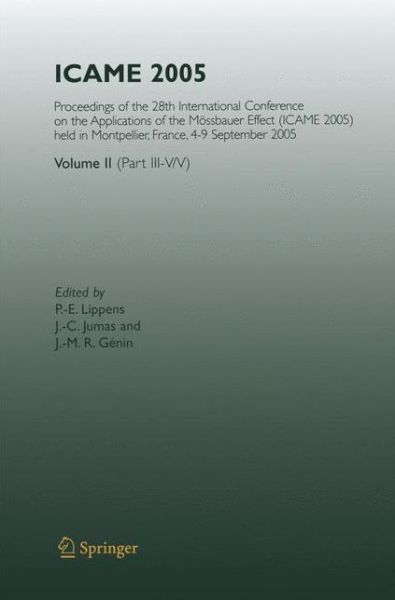 ICAME 2005

Proceedings of the 28th International Conference on the Applications of the Mössbauer Effect (ICAME 2005) held in Montpellier, France, 4-9 September 2005

Volume II (Part III-V/V)

Edited by
P.-E. Lippens
J.-C. Jumas and
J.-M. R. Génin

Springer